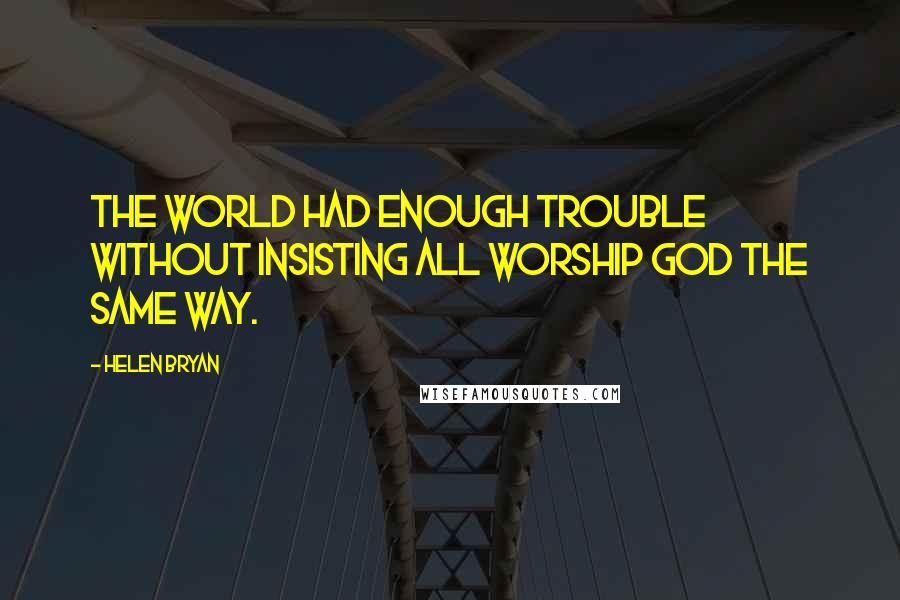 THE WORLD HAD ENOUGH TROUBLE WITHOUT INSISTING ALL WORSHIP GOD THE SAME WAY.

- HELEN BRYAN

WISEFAMOUSQUOTES.COM